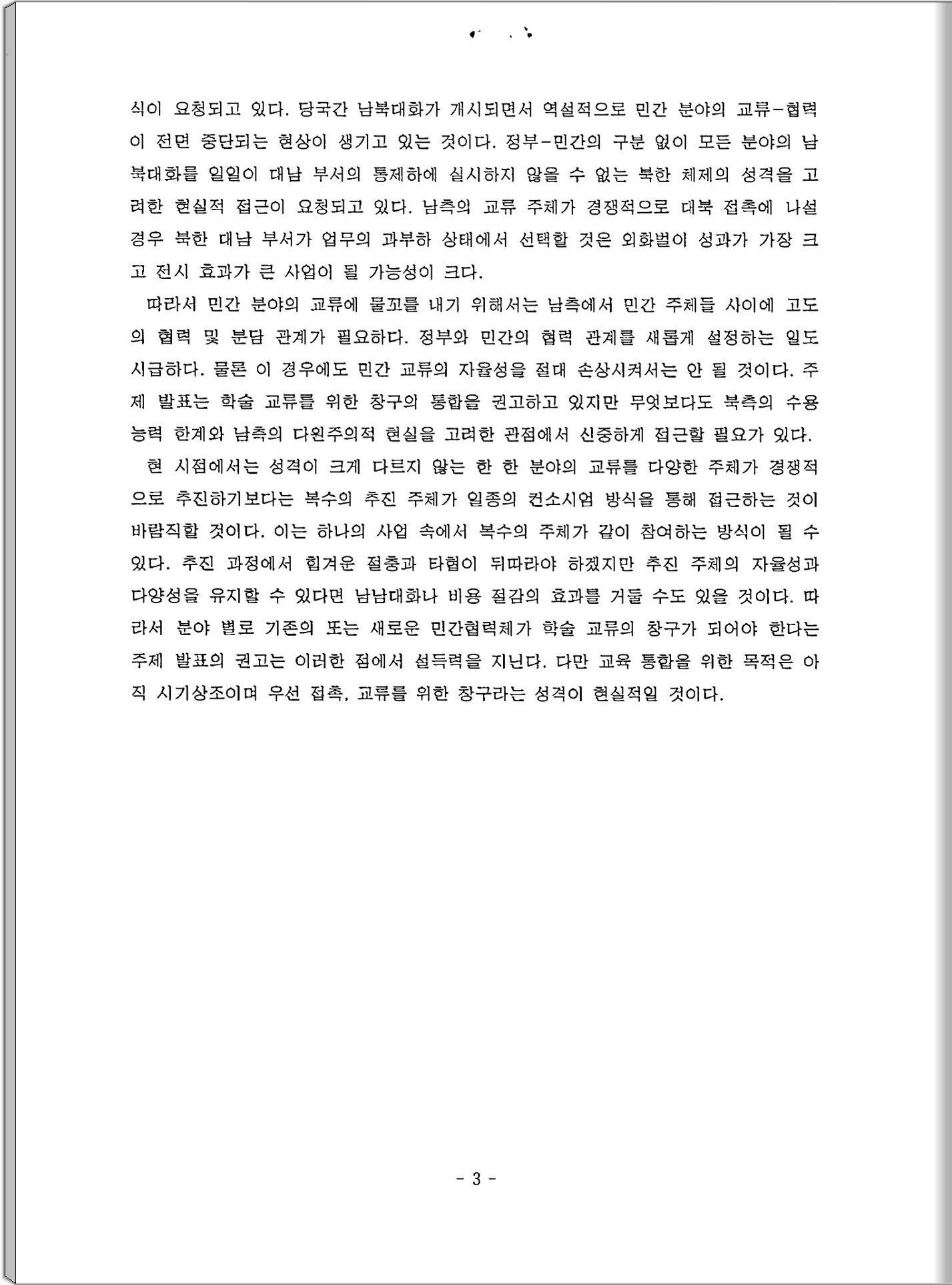 식이 요청되고 있다. 당국간 남북대화가 개시되면서 역설적으로 민간 분야의 교류-협력이 전면 중단되는 현상이 생기고 있는 것이다. 정부-민간의 구분 없이 모든 분야의 남북대화를 일일이 대남 부서의 통제하에 실시하지 않을 수 없는 북한 체제의 성격을 고려한 현실적 접근이 요청되고 있다. 남측의 교류 주체가 경쟁적으로 대북 접촉에 나설 경우 북한 대남 부서가 업무의 과부하 상태에서 선택할 것은 외화벌이 성과가 가장 크고 전시 효과가 큰 사업이 될 가능성이 크다.

따라서 민간 분야의 교류에 물꼬를 내기 위해서는 남측에서 민간 주체들 사이에 고도의 협력 및 분담 관계가 필요하다. 정부와 민간의 협력 관계를 새롭게 설정하는 일도 시급하다. 물론 이 경우에도 민간 교류의 자율성을 절대 손상시켜서는 안 될 것이다. 주제 발표는 학술 교류를 위한 창구의 통합을 권고하고 있지만 무엇보다도 북측의 수용 능력 한계와 남측의 다원주의적 현실을 고려한 관점에서 신중하게 접근할 필요가 있다.

현 시점에서는 성격이 크게 다르지 않는 한 한 분야의 교류를 다양한 주체가 경쟁적으로 추진하기보다는 복수의 추진 주체가 일종의 컨소시엄 방식을 통해 접근하는 것이 바람직할 것이다. 이는 하나의 사업 속에서 복수의 주체가 같이 참여하는 방식이 될 수 있다. 추진 과정에서 힘겨운 절충과 타협이 뒤따라야 하겠지만 추진 주체의 자율성과 다양성을 유지할 수 있다면 남남대화나 비용 절감의 효과를 거둘 수도 있을 것이다. 따라서 분야 별로 기존의 또는 새로운 민간협력체가 학술 교류의 창구가 되어야 한다는 주제 발표의 권고는 이러한 점에서 설득력을 지닌다. 다만 교육 통합을 위한 목적은 아직 시기상조이며 우선 접촉, 교류를 위한 창구라는 성격이 현실적일 것이다.

- 3 -